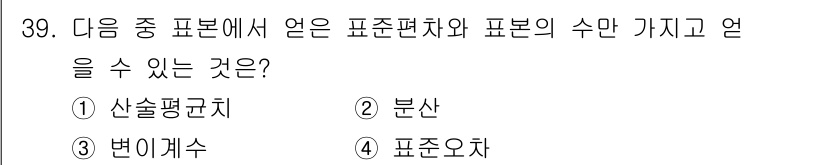 39. 다음 중 표본에서 얻은 표준편차와 표본의 수만 가지고 얻을 수 있는 것은?

① 산술평균치
② 분산
③ 변이계수
④ 표준오차